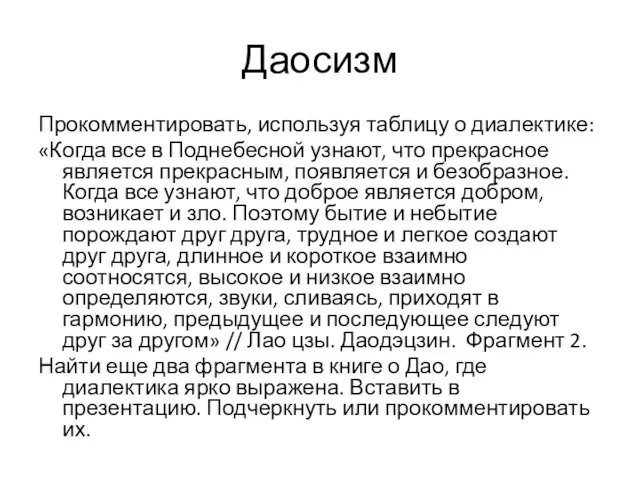 Даосизм

Прокомментировать, используя таблицу о диалектике:

«Когда все в Поднебесной узнают, что прекрасное является прекрасным, появляется и безобразное. Когда все узнают, что доброе является добром, возникает и зло. Поэтому бытие и небытие порождают друг друга, трудное и легкое создают друг друга, длинное и короткое взаимно соотносятся, высокое и низкое взаимно определяются, звуки, сливаясь, приходят в гармонию, предыдущее и последующее следуют друг за другом» // Лао цзы. Даодэцзин. Фрагмент 2.

Найти еще два фрагмента в книге о Дао, где диалектика ярко выражена. Вставить в презентацию. Подчеркнуть или прокомментировать их.